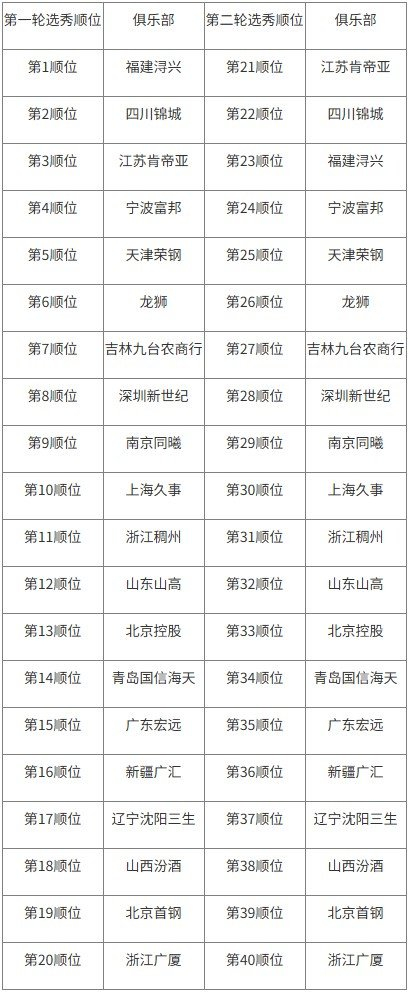 | 第一轮选秀顺位 | 俱乐部 | 第二轮选秀顺位 | 俱乐部 |
|---|---|---|---|
| 第1顺位 | 福建浔兴 | 第21顺位 | 江苏肯帝亚 |
| 第2顺位 | 四川锦城 | 第22顺位 | 四川锦城 |
| 第3顺位 | 江苏肯帝亚 | 第23顺位 | 福建浔兴 |
| 第4顺位 | 宁波富邦 | 第24顺位 | 宁波富邦 |
| 第5顺位 | 天津荣钢 | 第25顺位 | 天津荣钢 |
| 第6顺位 | 龙狮 | 第26顺位 | 龙狮 |
| 第7顺位 | 吉林九台农商行 | 第27顺位 | 吉林九台农商行 |
| 第8顺位 | 深圳新世纪 | 第28顺位 | 深圳新世纪 |
| 第9顺位 | 南京同曦 | 第29顺位 | 南京同曦 |
| 第10顺位 | 上海久事 | 第30顺位 | 上海久事 |
| 第11顺位 | 浙江稠州 | 第31顺位 | 浙江稠州 |
| 第12顺位 | 山东山高 | 第32顺位 | 山东山高 |
| 第13顺位 | 北京控股 | 第33顺位 | 北京控股 |
| 第14顺位 | 青岛国信海天 | 第34顺位 | 青岛国信海天 |
| 第15顺位 | 广东宏远 | 第35顺位 | 广东宏远 |
| 第16顺位 | 新疆广汇 | 第36顺位 | 新疆广汇 |
| 第17顺位 | 辽宁沈阳三生 | 第37顺位 | 辽宁沈阳三生 |
| 第18顺位 | 山西汾酒 | 第38顺位 | 山西汾酒 |
| 第19顺位 | 北京首钢 | 第39顺位 | 北京首钢 |
| 第20顺位 | 浙江广厦 | 第40顺位 | 浙江广厦 |